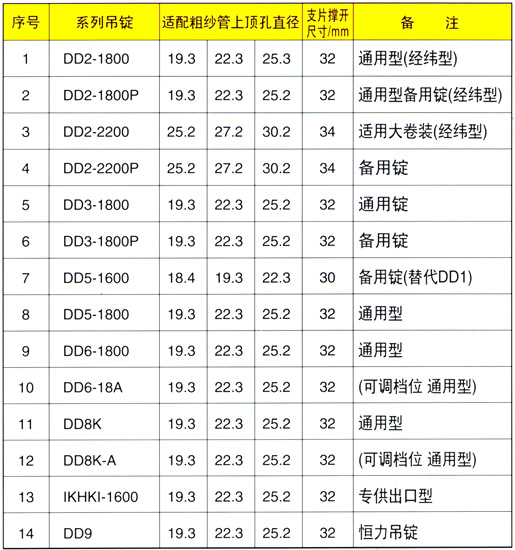 | 序号 | 系列吊锭 | 适配粗纱管上顶孔直径 | | | 支片撑开尺寸/mm | 备　注 |
|---|---|---|---|---|---|---|
| 1 | DD2-1800 | 19.3 | 22.3 | 25.3 | 32 | 通用型(经纬型) |
| 2 | DD2-1800P | 19.3 | 22.3 | 25.2 | 32 | 通用型备用锭(经纬型) |
| 3 | DD2-2200 | 25.2 | 27.2 | 30.2 | 34 | 适用大卷装(经纬型) |
| 4 | DD2-2200P | 25.2 | 27.2 | 30.2 | 34 | 备用锭 |
| 5 | DD3-1800 | 19.3 | 22.3 | 25.2 | 32 | 通用锭 |
| 6 | DD3-1800P | 19.3 | 22.3 | 25.2 | 32 | 备用锭 |
| 7 | DD5-1600 | 18.4 | 19.3 | 22.3 | 30 | 备用锭(替代DD1) |
| 8 | DD5-1800 | 19.3 | 22.3 | 25.2 | 32 | 通用型 |
| 9 | DD6-1800 | 19.3 | 22.3 | 25.2 | 32 | 通用型 |
| 10 | DD6-18A | 19.3 | 22.3 | 25.2 | 32 | (可调档位 通用型) |
| 11 | DD8K | 19.3 | 22.3 | 25.2 | 32 | 通用型 |
| 12 | DD8K-A | 19.3 | 22.3 | 25.2 | 32 | (可调档位 通用型) |
| 13 | IKHKI-1600 | 19.3 | 22.3 | 25.2 | 32 | 专供出口型 |
| 14 | DD9 | 19.3 | 22.3 | 25.2 | 32 | 恒力吊锭 |